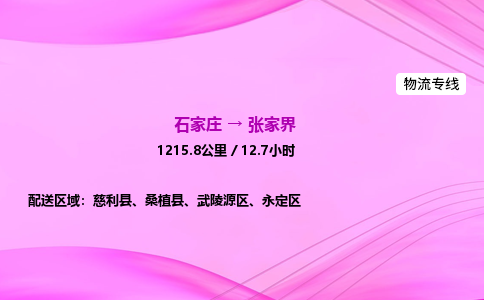 物流专线

石家庄 → 张家界

1215.8公里 / 12.7小时

配送区域：慈利县、桑植县、武陵源区、永定区